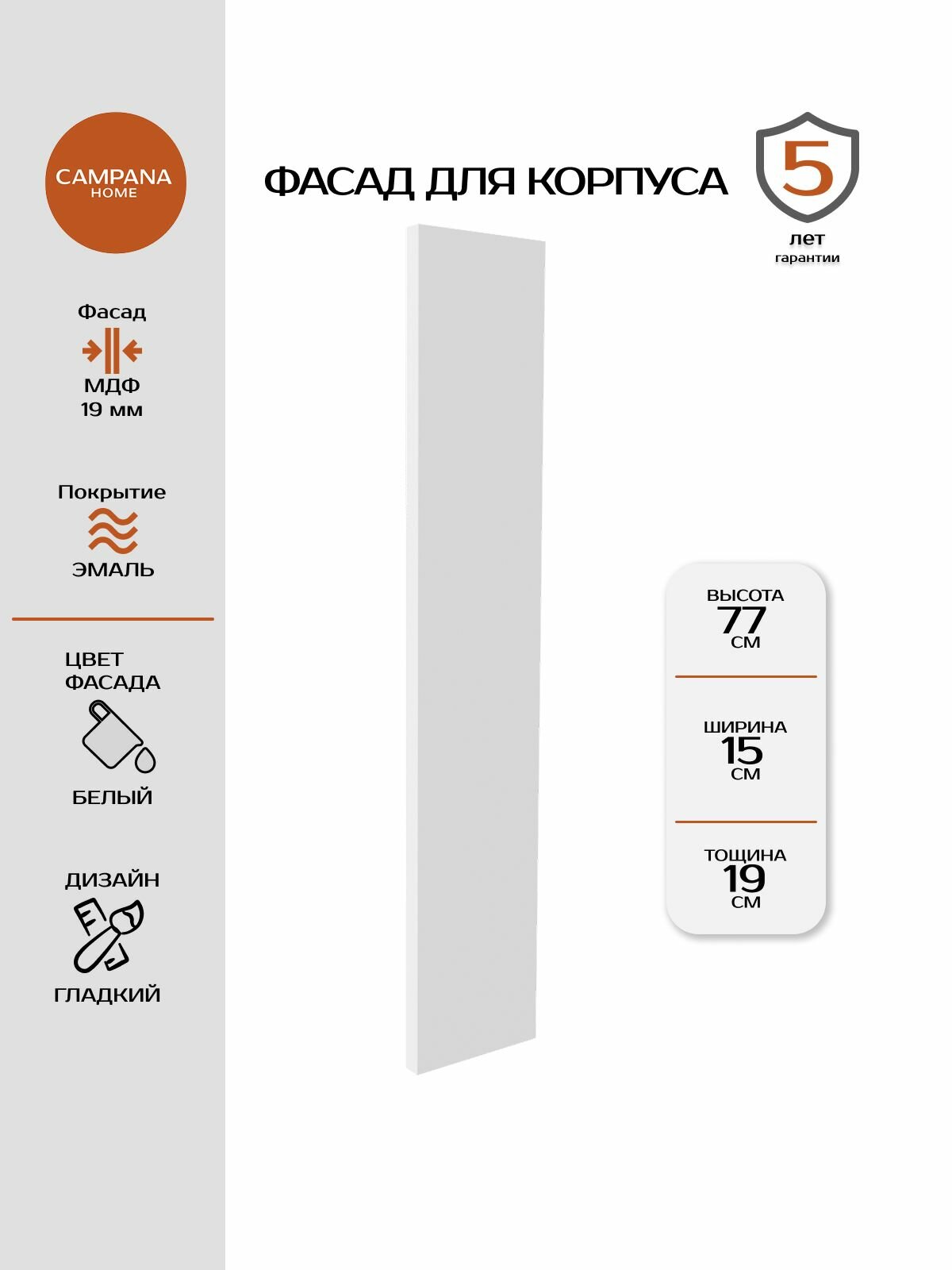 CAMPANA
HOME

Фасад
МДФ
19 мм

Покрытие
ЭМАЛЬ

ЦВЕТ
ФАСАДА
БЕЛЫЙ

ДИЗАЙН
ГЛАДКИЙ

ФАСАД ДЛЯ КОРПУСА

5
лет
гарантии

ВЫСОТА
77
СМ

ШИРИНА
15
СМ

ТОЩИНА
19
СМ